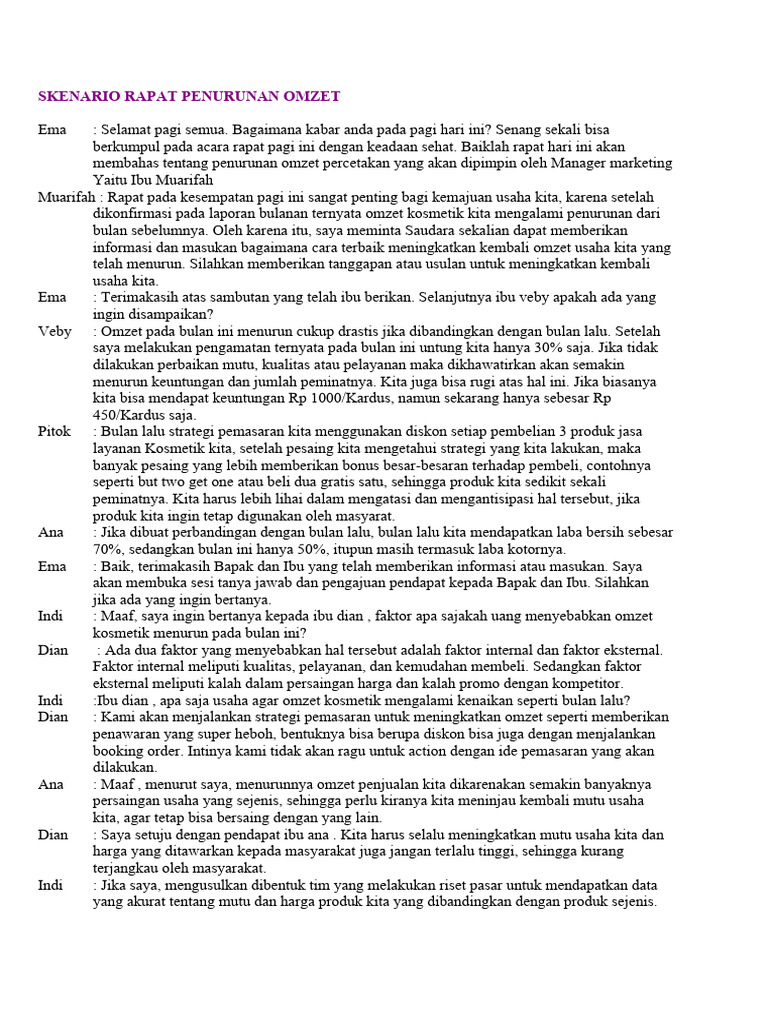 SKENARIO RAPAT PENURUNAN OMZET

Ema : Selamat pagi semua. Bagaimana kabar anda pada pagi hari ini? Senang sekali bisa berkumpul pada acara rapat pagi ini dengan keadaan sehat. Baiklah rapat hari ini akan membahas tentang penurunan omzet percetakan yang akan dipimpin oleh Manager marketing Yaitu Ibu Muarifah

Muarifah : Rapat pada kesempatan pagi ini sangat penting bagi kemajuan usaha kita, karena setelah dikonfirmasi pada laporan bulanan ternyata omzet kosmetik kita mengalami penurunan dari bulan sebelumnya. Oleh karena itu, saya meminta Saudara sekalian dapat memberikan informasi dan masukan bagaimana cara terbaik meningkatkan kembali omzet usaha kita yang telah menurun. Silahkan memberikan tanggapan atau usulan untuk meningkatkan kembali usaha kita.

Ema : Terimakasih atas sambutan yang telah ibu berikan. Selanjutnya ibu veby apakah ada yang ingin disampaikan?

Veby : Omzet pada bulan ini menurun cukup drastis jika dibandingkan dengan bulan lalu. Setelah saya melakukan pengamatan ternyata pada bulan ini untung kita hanya 30% saja. Jika tidak dilakukan perbaikan mutu, kualitas atau pelayanan maka dikhawatirkan akan semakin menurun keuntungan dan jumlah peminatnya. Kita juga bisa rugi atas hal ini. Jika biasanya kita bisa mendapat keuntungan Rp 1000/Kardus, namun sekarang hanya sebesar Rp 450/Kardus saja.

Pitok : Bulan lalu strategi pemasaran kita menggunakan diskon setiap pembelian 3 produk jasa layanan Kosmetik kita, setelah pesaing kita mengetahui strategi yang kita lakukan, maka banyak pesaing yang lebih memberikan bonus besar-besaran terhadap pembeli, contohnya seperti but two get one atau beli dua gratis satu, sehingga produk kita sedikit sekali peminatnya. Kita harus lebih lihai dalam mengatasi dan mengantisipasi hal tersebut, jika produk kita ingin tetap digunakan oleh masyarat.

Ana : Jika dibuat perbandingan dengan bulan lalu, bulan lalu kita mendapatkan laba bersih sebesar 70%, sedangkan bulan ini hanya 50%, itupun masih termasuk laba kotornya.

Ema : Baik, terimakasih Bapak dan Ibu yang telah memberikan informasi atau masukan. Saya akan membuka sesi tanya jawab dan pengajuan pendapat kepada Bapak dan Ibu. Silahkan jika ada yang ingin bertanya.

Indi : Maaf, saya ingin bertanya kepada ibu dian , faktor apa sajakah uang menyebabkan omzet kosmetik menurun pada bulan ini?

Dian : Ada dua faktor yang menyebabkan hal tersebut adalah faktor internal dan faktor eksternal. Faktor internal meliputi kualitas, pelayanan, dan kemudahan membeli. Sedangkan faktor eksternal meliputi kalah dalam persaingan harga dan kalah promo dengan kompetitor.

Indi :Ibu dian , apa saja usaha agar omzet kosmetik mengalami kenaikan seperti bulan lalu?

Dian : Kami akan menjalankan strategi pemasaran untuk meningkatkan omzet seperti memberikan penawaran yang super heboh, bentuknya bisa berupa diskon bisa juga dengan menjalankan booking order. Intinya kami tidak akan ragu untuk action dengan ide pemasaran yang akan dilakukan.

Ana : Maaf , menurut saya, menurunnya omzet penjualan kita dikarenakan semakin banyaknya persaingan usaha yang sejenis, sehingga perlu kiranya kita meninjau kembali mutu usaha kita, agar tetap bisa bersaing dengan yang lain.

Dian : Saya setuju dengan pendapat ibu ana . Kita harus selalu meningkatkan mutu usaha kita dan harga yang ditawarkan kepada masyarakat juga jangan terlalu tinggi, sehingga kurang terjangkau oleh masyarakat.

Indi : Jika saya, mengusulkan dibentuk tim yang melakukan riset pasar untuk mendapatkan data yang akurat tentang mutu dan harga produk kita yang dibandingkan dengan produk sejenis.